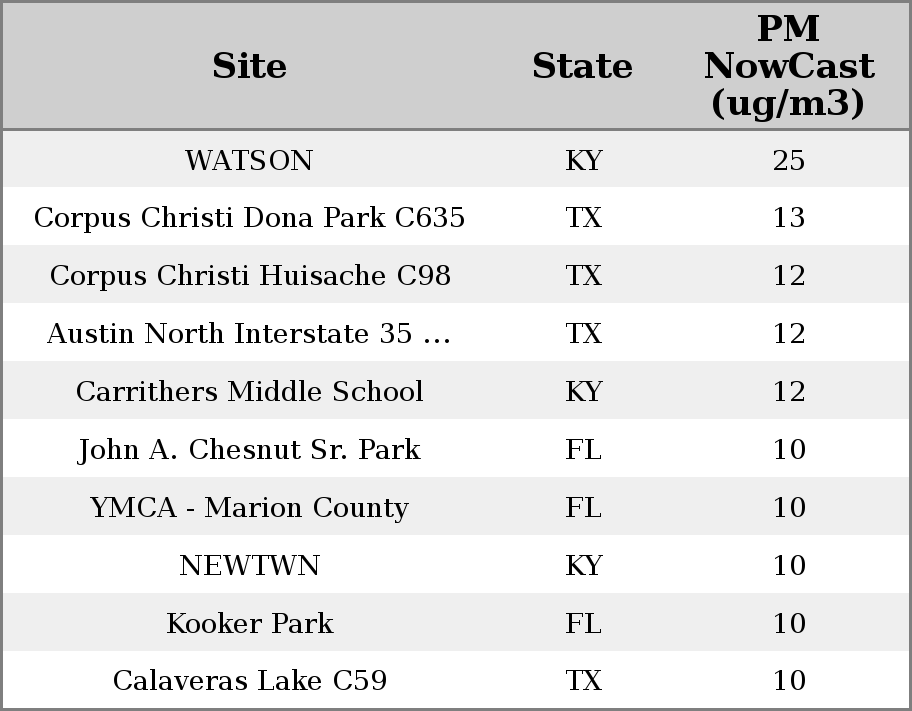 | Site | State | PM NowCast (ug/m3) |
|---|---|---|
| WATSON | KY | 25 |
| Corpus Christi Dona Park C635 | TX | 13 |
| Corpus Christi Huisache C98 | TX | 12 |
| Austin North Interstate 35 ... | TX | 12 |
| Carrithers Middle School | KY | 12 |
| John A. Chesnut Sr. Park | FL | 10 |
| YMCA - Marion County | FL | 10 |
| NEWTWN | KY | 10 |
| Kooker Park | FL | 10 |
| Calaveras Lake C59 | TX | 10 |